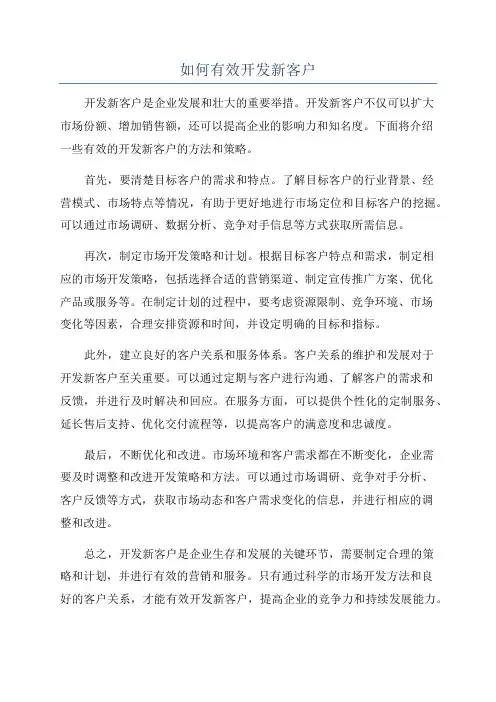 如何有效开发新客户

开发新客户是企业发展和壮大的重要举措。开发新客户不仅可以扩大市场份额、增加销售额，还可以提高企业的影响力和知名度。下面将介绍一些有效的开发新客户的方法和策略。

首先，要清楚目标客户的需求和特点。了解目标客户的行业背景、经营模式、市场特点等情况，有助于更好地进行市场定位和目标客户的挖掘。可以通过市场调研、数据分析、竞争对手信息等方式获取所需信息。

再次，制定市场开发策略和计划。根据目标客户特点和需求，制定相应的市场开发策略，包括选择合适的营销渠道、制定宣传推广方案、优化产品或服务等。在制定计划的过程中，要考虑资源限制、竞争环境、市场变化等因素，合理安排资源和时间，并设定明确的目标和指标。

此外，建立良好的客户关系和服务体系。客户关系的维护和发展对于开发新客户至关重要。可以通过定期与客户进行沟通、了解客户的需求和反馈，并进行及时解决和回应。在服务方面，可以提供个性化的定制服务、延长售后支持、优化交付流程等，以提高客户的满意度和忠诚度。

最后，不断优化和改进。市场环境和客户需求都在不断变化，企业需要及时调整和改进开发策略和方法。可以通过市场调研、竞争对手分析、客户反馈等方式，获取市场动态和客户需求变化的信息，并进行相应的调整和改进。

总之，开发新客户是企业生存和发展的关键环节，需要制定合理的策略和计划，并进行有效的营销和服务。只有通过科学的市场开发方法和良好的客户关系，才能有效开发新客户，提高企业的竞争力和持续发展能力。